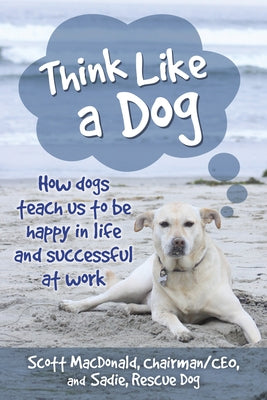 Think Like a Dog

How dogs teach us to be happy in life and successful at work

Scott MacDonald, Chairman/CEO, and Sadie, Rescue Dog